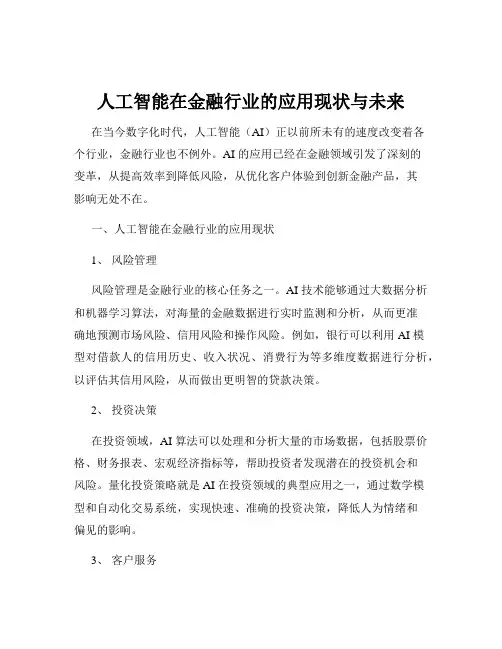 人工智能在金融行业的应用现状与未来

在当今数字化时代，人工智能（AI）正以前所未有的速度改变着各个行业，金融行业也不例外。AI 的应用已经在金融领域引发了深刻的变革，从提高效率到降低风险，从优化客户体验到创新金融产品，其影响无处不在。

一、人工智能在金融行业的应用现状

1、 风险管理

风险管理是金融行业的核心任务之一。AI 技术能够通过大数据分析和机器学习算法，对海量的金融数据进行实时监测和分析，从而更准确地预测市场风险、信用风险和操作风险。例如，银行可以利用 AI 模型对借款人的信用历史、收入状况、消费行为等多维度数据进行分析，以评估其信用风险，从而做出更明智的贷款决策。

2、 投资决策

在投资领域，AI 算法可以处理和分析大量的市场数据，包括股票价格、财务报表、宏观经济指标等，帮助投资者发现潜在的投资机会和风险。量化投资策略就是 AI 在投资领域的典型应用之一，通过数学模型和自动化交易系统，实现快速、准确的投资决策，降低人为情绪和偏见的影响。

3、 客户服务